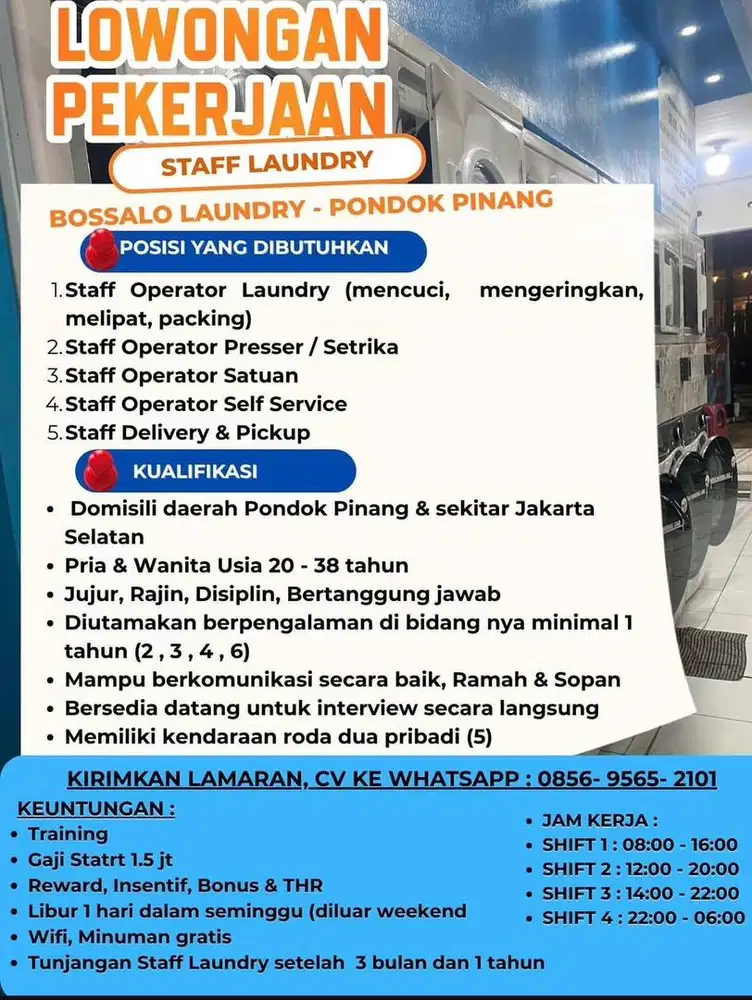 LOWONGAN PEKERJAAN

STAFF LAUNDRY

BOSSALO LAUNDRY - PONDOK PINANG

POSISI YANG DIBUTUHKAN

1. Staff Operator Laundry (mencuci, mengeringkan, melipat, packing)
2. Staff Operator Presser / Setrika
3. Staff Operator Satuan
4. Staff Operator Self Service
5. Staff Delivery & Pickup

KUALIFIKASI

• Domisili daerah Pondok Pinang & sekitar Jakarta Selatan
• Pria & Wanita Usia 20 - 38 tahun
• Jujur, Rajin, Disiplin, Bertanggung jawab
• Diutamakan berpengalaman di bidang nya minimal 1 tahun (2 , 3 , 4 , 6)
• Mampu berkomunikasi secara baik, Ramah & Sopan
• Bersedia datang untuk interview secara langsung
• Memiliki kendaraan roda dua pribadi (5)

KIRIMKAN LAMARAN, CV KE WHATSAPP : 0856- 9565- 2101

KEUNTUNGAN :
• Training
• Gaji Statrt 1.5 jt
• Reward, Insentif, Bonus & THR
• Libur 1 hari dalam seminggu (diluar weekend
• Wifi, Minuman gratis
• Tunjangan Staff Laundry setelah 3 bulan dan 1 tahun

• JAM KERJA :
• SHIFT 1 : 08:00 - 16:00
• SHIFT 2 : 12:00 - 20:00
• SHIFT 3 : 14:00 - 22:00
• SHIFT 4 : 22:00 - 06:00